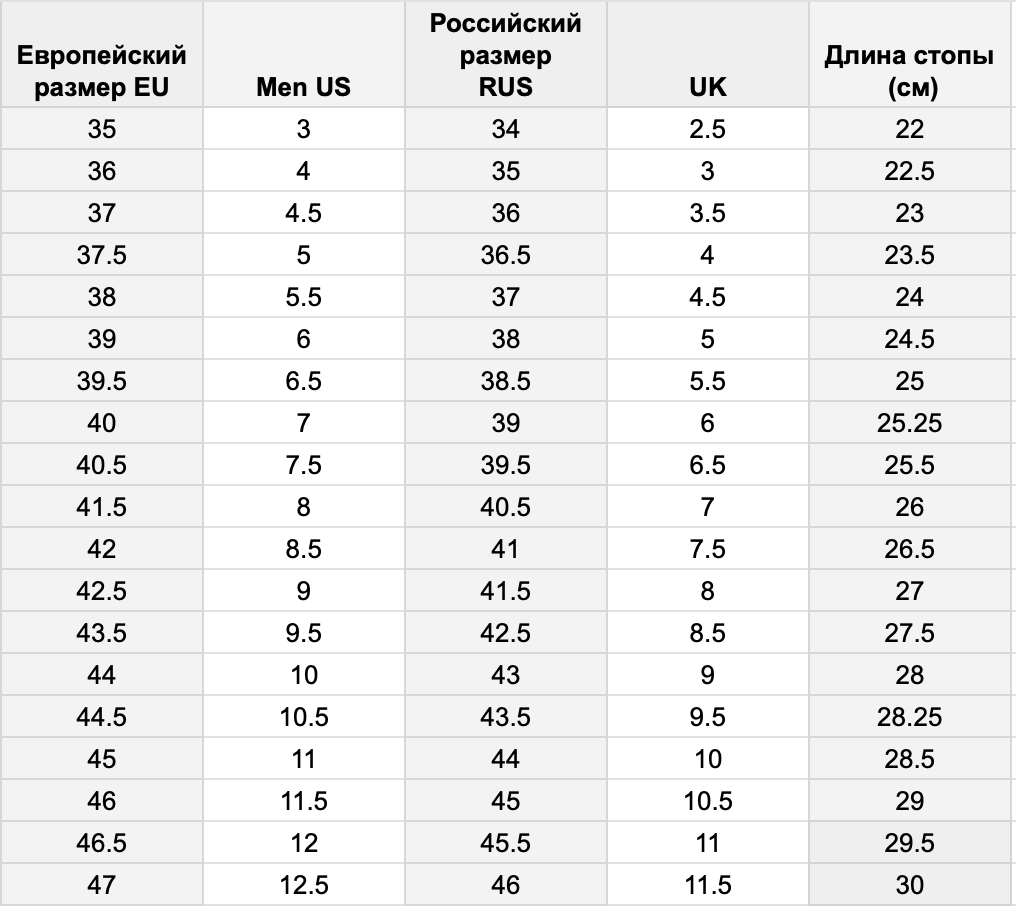 | Европейский размер EU | Men US | Российский размер RUS | UK | Длина стопы (см) |
|---|---|---|---|---|
| 35 | 3 | 34 | 2.5 | 22 |
| 36 | 4 | 35 | 3 | 22.5 |
| 37 | 4.5 | 36 | 3.5 | 23 |
| 37.5 | 5 | 36.5 | 4 | 23.5 |
| 38 | 5.5 | 37 | 4.5 | 24 |
| 39 | 6 | 38 | 5 | 24.5 |
| 39.5 | 6.5 | 38.5 | 5.5 | 25 |
| 40 | 7 | 39 | 6 | 25.25 |
| 40.5 | 7.5 | 39.5 | 6.5 | 25.5 |
| 41.5 | 8 | 40.5 | 7 | 26 |
| 42 | 8.5 | 41 | 7.5 | 26.5 |
| 42.5 | 9 | 41.5 | 8 | 27 |
| 43.5 | 9.5 | 42.5 | 8.5 | 27.5 |
| 44 | 10 | 43 | 9 | 28 |
| 44.5 | 10.5 | 43.5 | 9.5 | 28.25 |
| 45 | 11 | 44 | 10 | 28.5 |
| 46 | 11.5 | 45 | 10.5 | 29 |
| 46.5 | 12 | 45.5 | 11 | 29.5 |
| 47 | 12.5 | 46 | 11.5 | 30 |